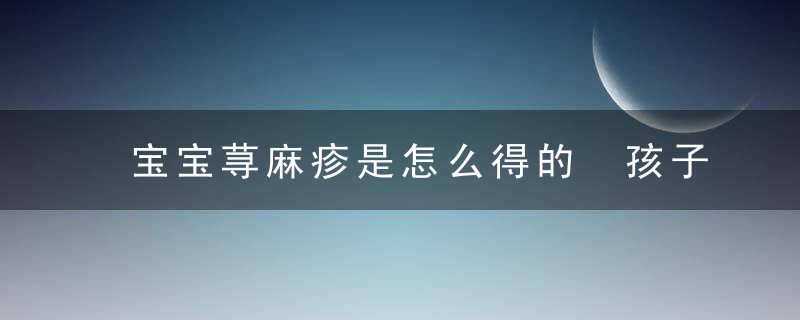 宝宝荨麻疹是怎么得的　孩子